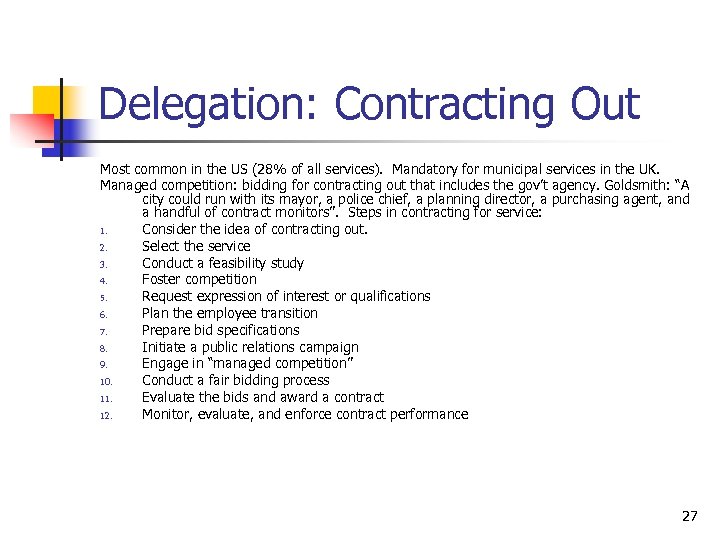 Delegation: Contracting Out

Most common in the US (28% of all services). Mandatory for municipal services in the UK.

Managed competition: bidding for contracting out that includes the gov't agency. Goldsmith: "A city could run with its mayor, a police chief, a planning director, a purchasing agent, and a handful of contract monitors". Steps in contracting for service:

1. Consider the idea of contracting out.
2. Select the service
3. Conduct a feasibility study
4. Foster competition
5. Request expression of interest or qualifications
6. Plan the employee transition
7. Prepare bid specifications
8. Initiate a public relations campaign
9. Engage in "managed competition"
10. Conduct a fair bidding process
11. Evaluate the bids and award a contract
12. Monitor, evaluate, and enforce contract performance

27